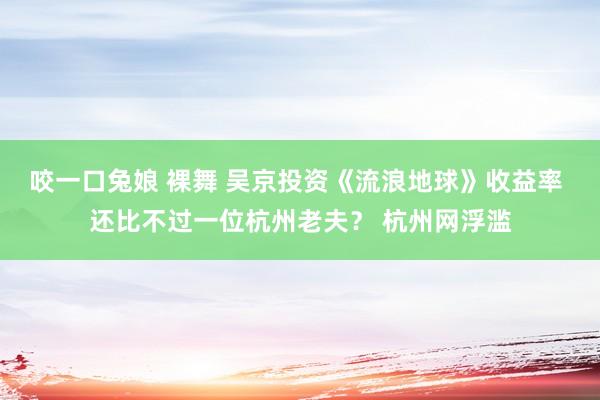 咬一口兔娘 裸舞 吴京投资《流浪地球》收益率还比不过一位杭州老夫？ 杭州网浮滥